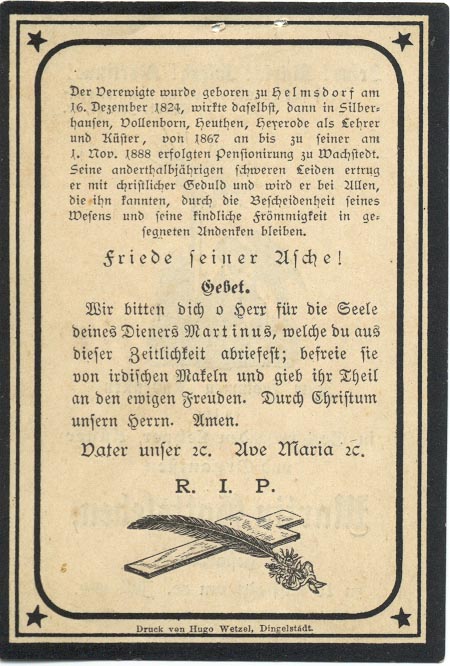 Der Verewigte wurde geboren zu Helmsdorf am 16. Dezember 1824, wirkte daselbst, dann in Silberhausen, Vollenborn, Heuthen, Heyerode als Lehrer und Küster, von 1867 an bis zu seiner am 1. Nov. 1888 erfolgten Pensionirung zu Wachstedt. Seine anderthalbjährigen schweren Leiden ertrug er mit christlicher Geduld und wird er bei Allen, die ihn kannten, durch die Bescheidenheit seines Wesens und seine kindliche Frömmigkeit in gesegneten Andenken bleiben.

Friede seiner Asche!

Gebet.

Wir bitten dich o Herr für die Seele deines Dieners Martinus, welche du aus dieser Zeitlichkeit abriefest; befreie sie von irdischen Makeln und gieb ihr Theil an den ewigen Freuden. Durch Christum unsern Herrn. Amen.

Vater unser 2c. Ave Maria 2c.

R. I. P.

Druck von Hugo Wetzel, Dingelstädt.